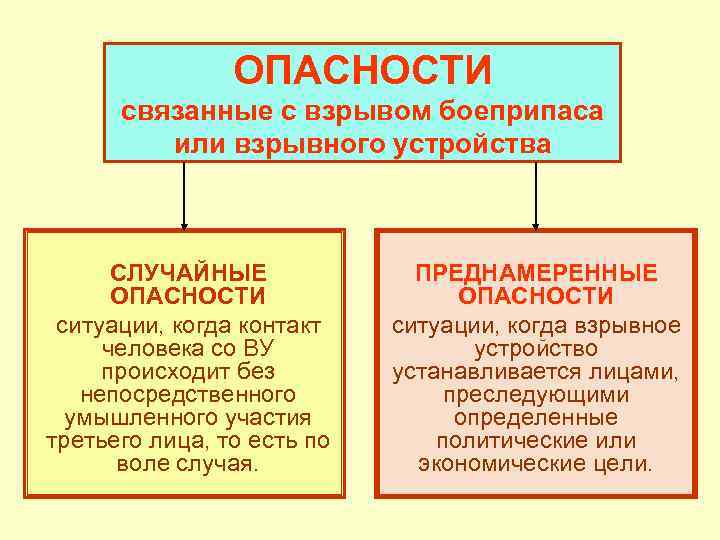 ОПАСНОСТИ
связанные с взрывом боеприпаса или взрывного устройства

СЛУЧАЙНЫЕ ОПАСНОСТИ
ситуации, когда контакт человека со ВУ происходит без непосредственного умышленного участия третьего лица, то есть по воле случая.

ПРЕДНАМЕРЕННЫЕ ОПАСНОСТИ
ситуации, когда взрывное устройство устанавливается лицами, преследующими определенные политические или экономические цели.